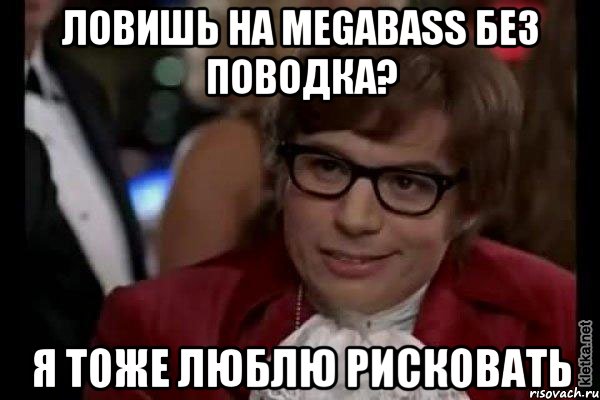 ЛОВИШЬ НА MEGABASS БЕЗ ПОВОДКА?

Я ТОЖЕ ЛЮБЛЮ РИСКОВАТЬ

kletka.net

risovach.ru